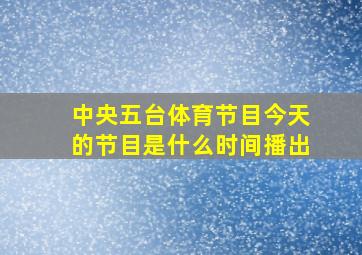 中央五台体育节目今天的节目是什么时间播出